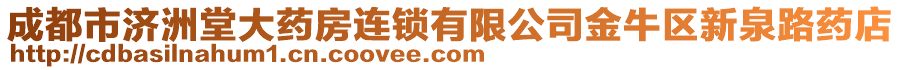 成都市济洲堂大药房连锁有限公司金牛区新泉路药店
http://cdbasilnahum1.cn.coovee.com